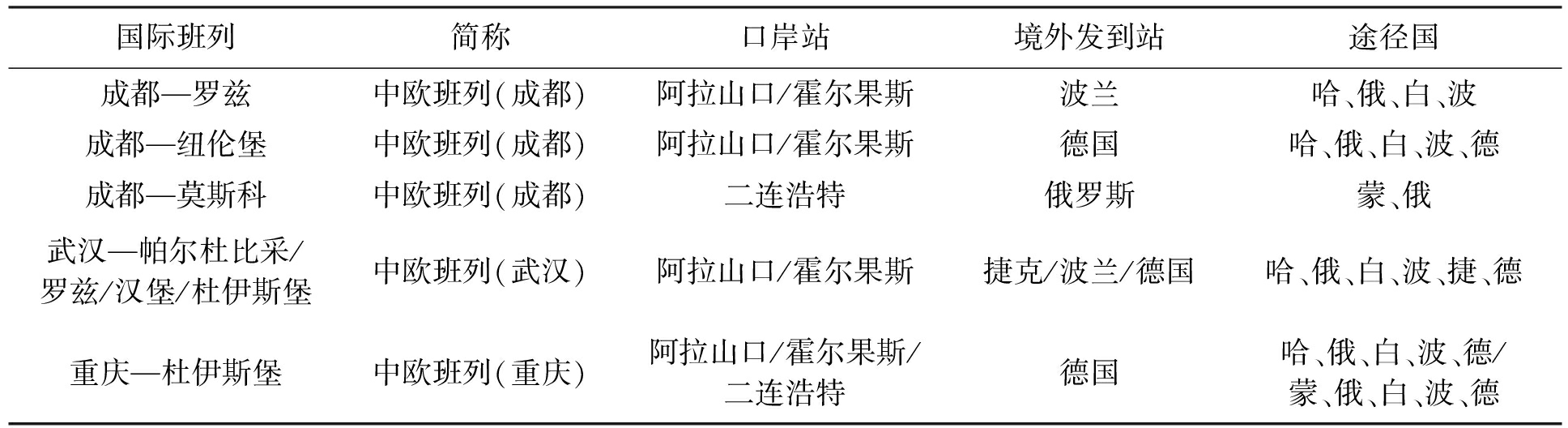 | 国际班列 | 简称 | 口岸站 | 境外发到站 | 途径国 |
|---|---|---|---|---|
| 成都—罗兹 | 中欧班列(成都) | 阿拉山口/霍尔果斯 | 波兰 | 哈、俄、白、波 |
| 成都—纽伦堡 | 中欧班列(成都) | 阿拉山口/霍尔果斯 | 德国 | 哈、俄、白、波、德 |
| 成都—莫斯科 | 中欧班列(成都) | 二连浩特 | 俄罗斯 | 蒙、俄 |
| 武汉—帕尔杜比采/罗兹/汉堡/杜伊斯堡 | 中欧班列(武汉) | 阿拉山口/霍尔果斯 | 捷克/波兰/德国 | 哈、俄、白、波、捷、德 |
| 重庆—杜伊斯堡 | 中欧班列(重庆) | 阿拉山口/霍尔果斯/二连浩特 | 德国 | 哈、俄、白、波、德/蒙、俄、白、波、德 |